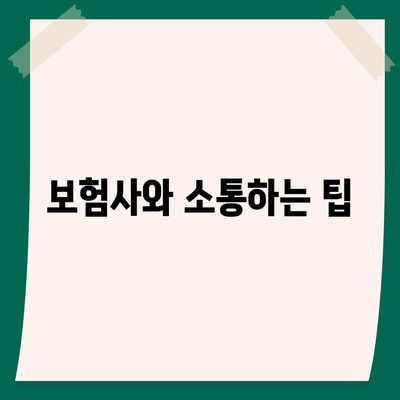 보험사와 소통하는 팁